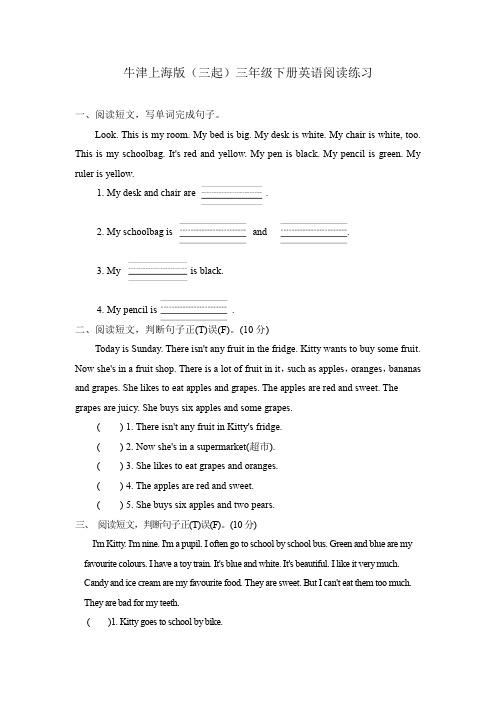 牛津上海版（三起）三年级下册英语阅读练习

一、阅读短文，写单词完成句子。

Look. This is my room. My bed is big. My desk is white. My chair is white, too. This is my schoolbag. It's red and yellow. My pen is black. My pencil is green. My ruler is yellow.

1. My desk and chair are ________ .

2. My schoolbag is ________ and ________.

3. My ________ is black.

4. My pencil is ________ .

二、阅读短文，判断句子正(T)误(F)。(10 分)

Today is Sunday. There isn't any fruit in the fridge. Kitty wants to buy some fruit. Now she's in a fruit shop. There is a lot of fruit in it，such as apples，oranges，bananas and grapes. She likes to eat apples and grapes. The apples are red and sweet. The grapes are juicy. She buys six apples and some grapes.

(　　) 1. There isn't any fruit in Kitty's fridge.

(　　) 2. Now she's in a supermarket(超市).

(　　) 3. She likes to eat grapes and oranges.

(　　) 4. The apples are red and sweet.

(　　) 5. She buys six apples and two pears.

三、 阅读短文，判断句子正(T)误(F)。(10 分)

I'm Kitty. I'm nine. I'm a pupil. I often go to school by school bus. Green and blue are my favourite colours. I have a toy train. It's blue and white. It's beautiful. I like it very much. Candy and ice cream are my favourite food. They are sweet. But I can't eat them too much. They are bad for my teeth.

(　　)1. Kitty goes to school by bike.